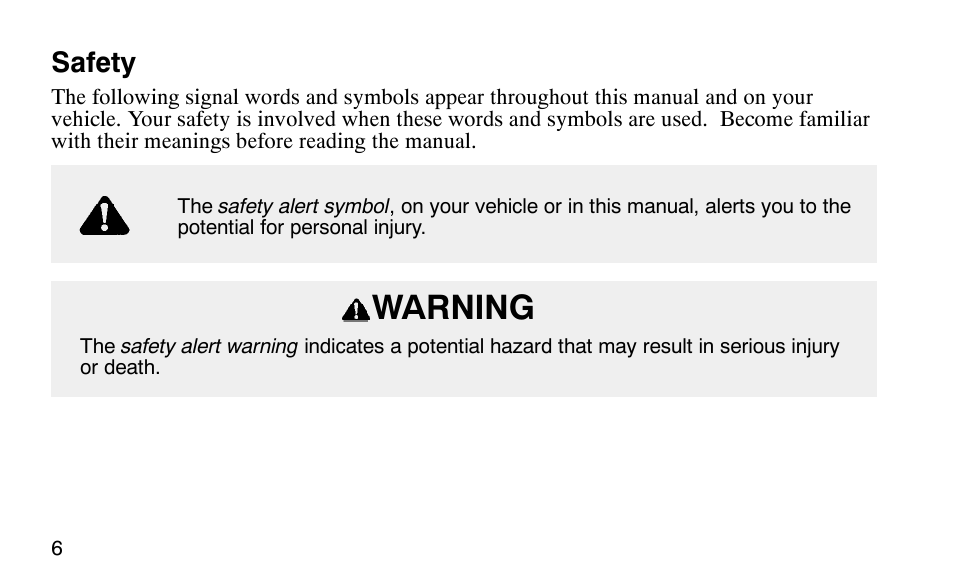 Safety

The following signal words and symbols appear throughout this manual and on your vehicle. Your safety is involved when these words and symbols are used. Become familiar with their meanings before reading the manual.

The safety alert symbol, on your vehicle or in this manual, alerts you to the potential for personal injury.

WARNING

The safety alert warning indicates a potential hazard that may result in serious injury or death.

6